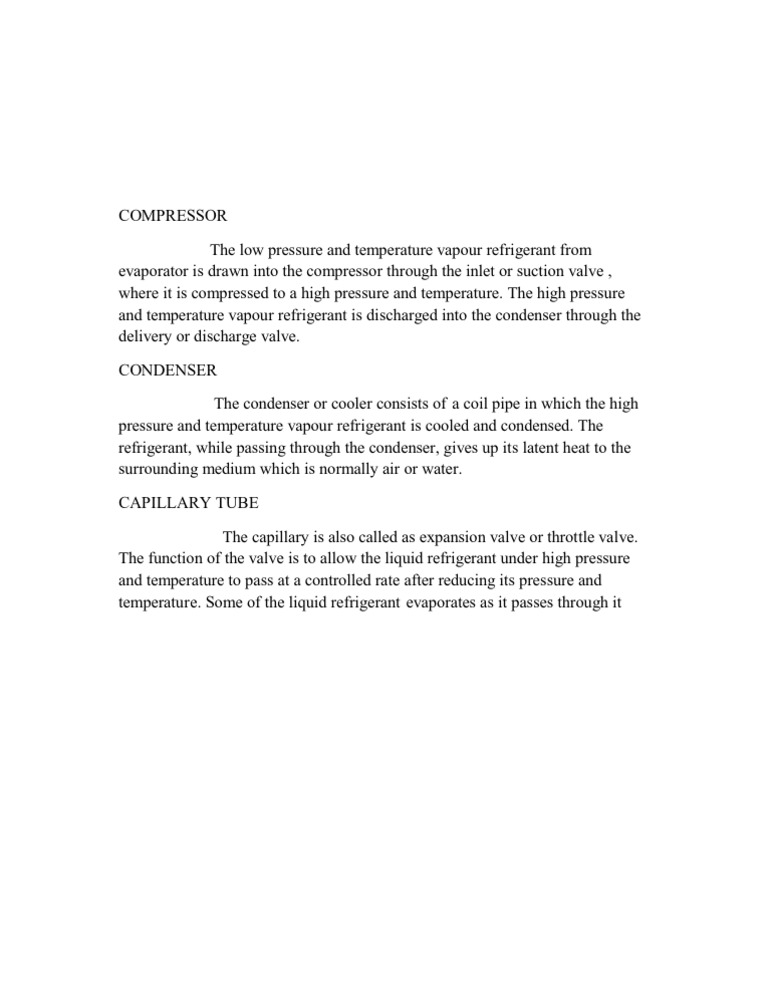 COMPRESSOR

The low pressure and temperature vapour refrigerant from evaporator is drawn into the compressor through the inlet or suction valve , where it is compressed to a high pressure and temperature. The high pressure and temperature vapour refrigerant is discharged into the condenser through the delivery or discharge valve.

CONDENSER

The condenser or cooler consists of a coil pipe in which the high pressure and temperature vapour refrigerant is cooled and condensed. The refrigerant, while passing through the condenser, gives up its latent heat to the surrounding medium which is normally air or water.

CAPILLARY TUBE

The capillary is also called as expansion valve or throttle valve. The function of the valve is to allow the liquid refrigerant under high pressure and temperature to pass at a controlled rate after reducing its pressure and temperature. Some of the liquid refrigerant evaporates as it passes through it